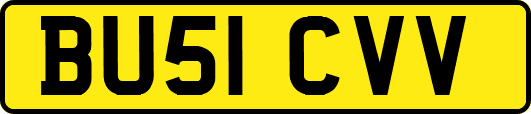 BU51 CVV